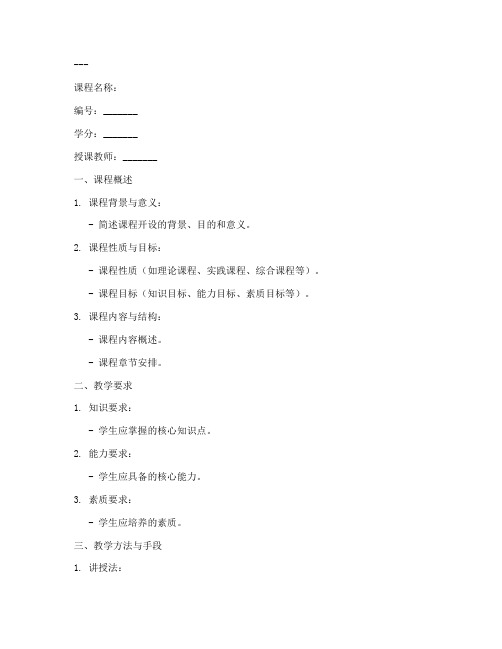 ---

课程名称：

编号：_______

学分：_______

授课教师：_______

一、课程概述

1. 课程背景与意义：

- 简述课程开设的背景、目的和意义。

2. 课程性质与目标：

- 课程性质（如理论课程、实践课程、综合课程等）。

- 课程目标（知识目标、能力目标、素质目标等）。

3. 课程内容与结构：

- 课程内容概述。

- 课程章节安排。

二、教学要求

1. 知识要求：

- 学生应掌握的核心知识点。

2. 能力要求：

- 学生应具备的核心能力。

3. 素质要求：

- 学生应培养的素质。

三、教学方法与手段

1. 讲授法：